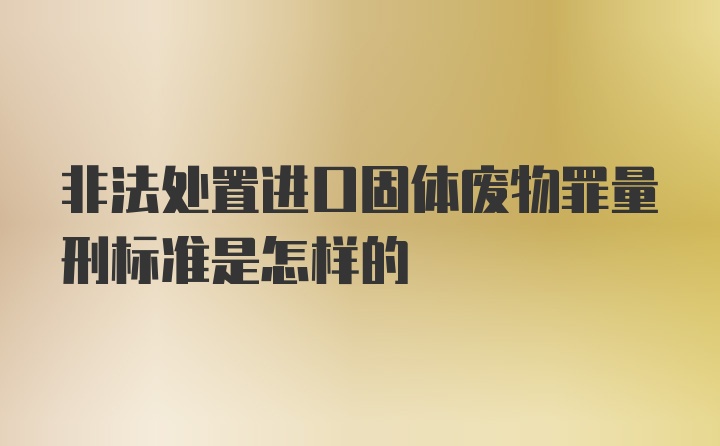 非法处置进口固体废物罪量刑标准是怎样的